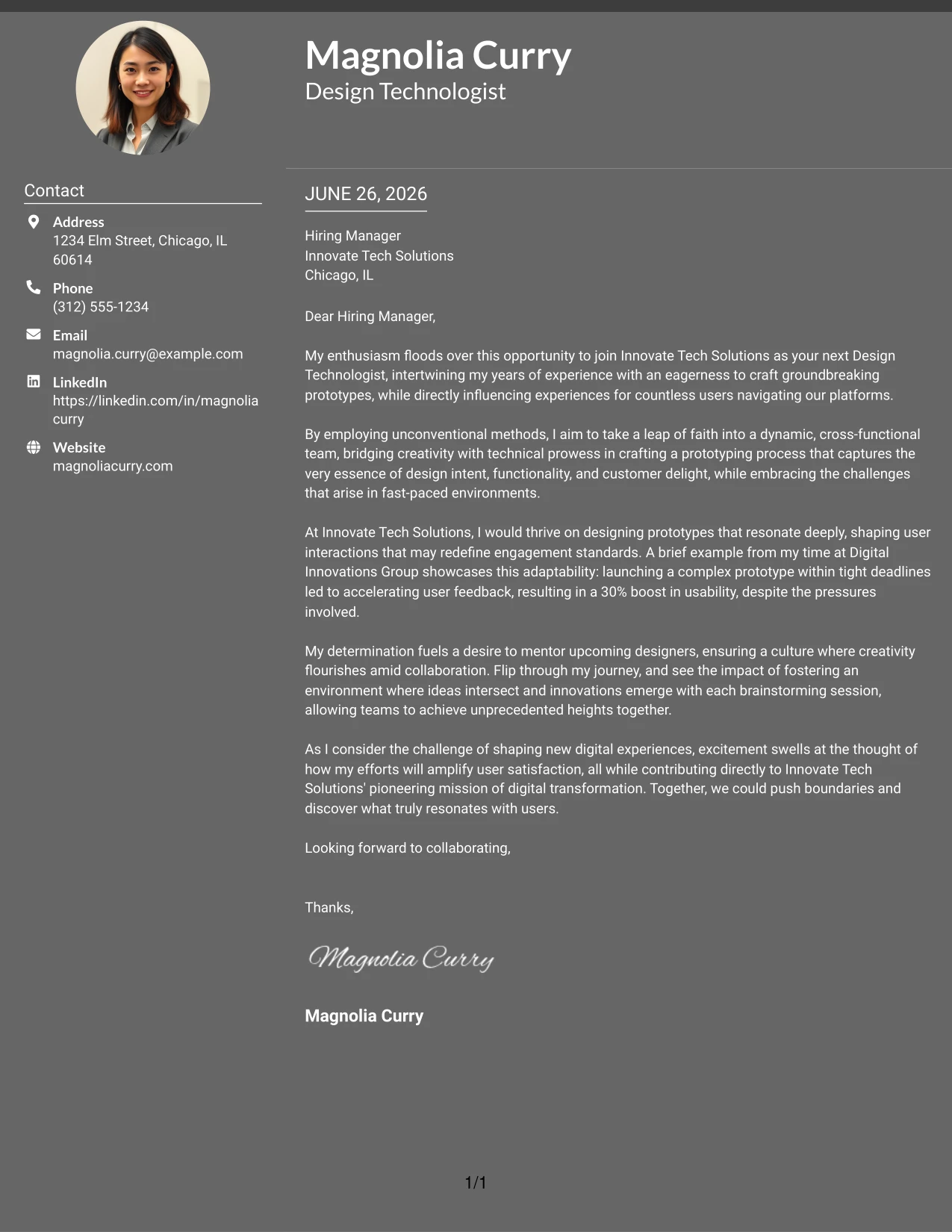 Magnolia Curry
Design Technologist

Contact

Address
1234 Elm Street, Chicago, IL 60614

Phone
(312) 555-1234

Email
magnolia.curry@example.com

LinkedIn
https://linkedin.com/in/magnoliacurry

Website
magnoliacurry.com

JUNE 26, 2026

Hiring Manager
Innovate Tech Solutions
Chicago, IL

Dear Hiring Manager,

My enthusiasm floods over this opportunity to join Innovate Tech Solutions as your next Design Technologist, intertwining my years of experience with an eagerness to craft groundbreaking prototypes, while directly influencing experiences for countless users navigating our platforms.

By employing unconventional methods, I aim to take a leap of faith into a dynamic, cross-functional team, bridging creativity with technical prowess in crafting a prototyping process that captures the very essence of design intent, functionality, and customer delight, while embracing the challenges that arise in fast-paced environments.

At Innovate Tech Solutions, I would thrive on designing prototypes that resonate deeply, shaping user interactions that may redefine engagement standards. A brief example from my time at Digital Innovations Group showcases this adaptability: launching a complex prototype within tight deadlines led to accelerating user feedback, resulting in a 30% boost in usability, despite the pressures involved.

My determination fuels a desire to mentor upcoming designers, ensuring a culture where creativity flourishes amid collaboration. Flip through my journey, and see the impact of fostering an environment where ideas intersect and innovations emerge with each brainstorming session, allowing teams to achieve unprecedented heights together.

As I consider the challenge of shaping new digital experiences, excitement swells at the thought of how my efforts will amplify user satisfaction, all while contributing directly to Innovate Tech Solutions' pioneering mission of digital transformation. Together, we could push boundaries and discover what truly resonates with users.

Looking forward to collaborating,

Thanks,

Magnolia Curry

Magnolia Curry

1/1